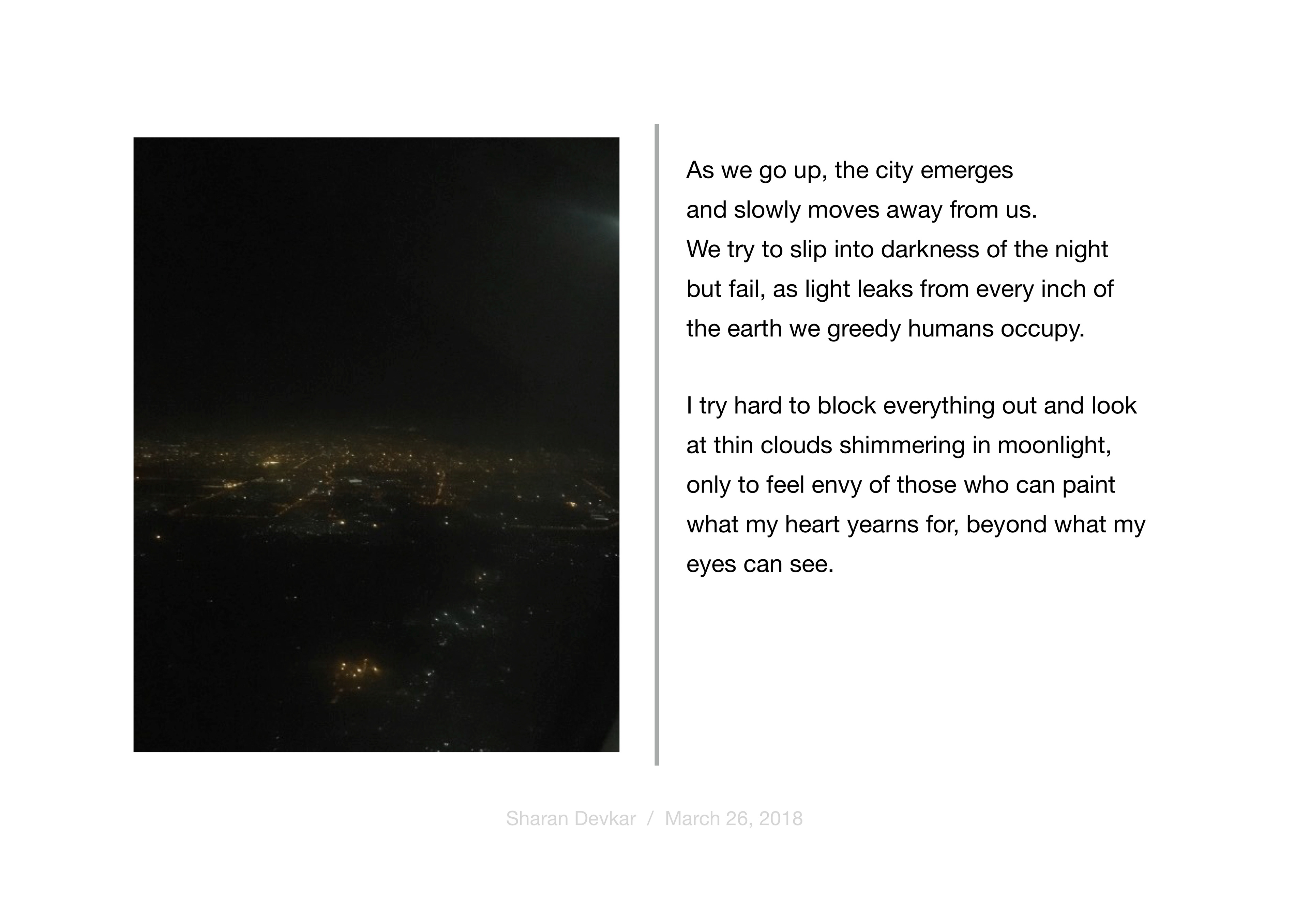 As we go up, the city emerges
and slowly moves away from us.
We try to slip into darkness of the night
but fail, as light leaks from every inch of
the earth we greedy humans occupy.

I try hard to block everything out and look
at thin clouds shimmering in moonlight,
only to feel envy of those who can paint
what my heart yearns for, beyond what my
eyes can see.

Sharan Devkar / March 26, 2018